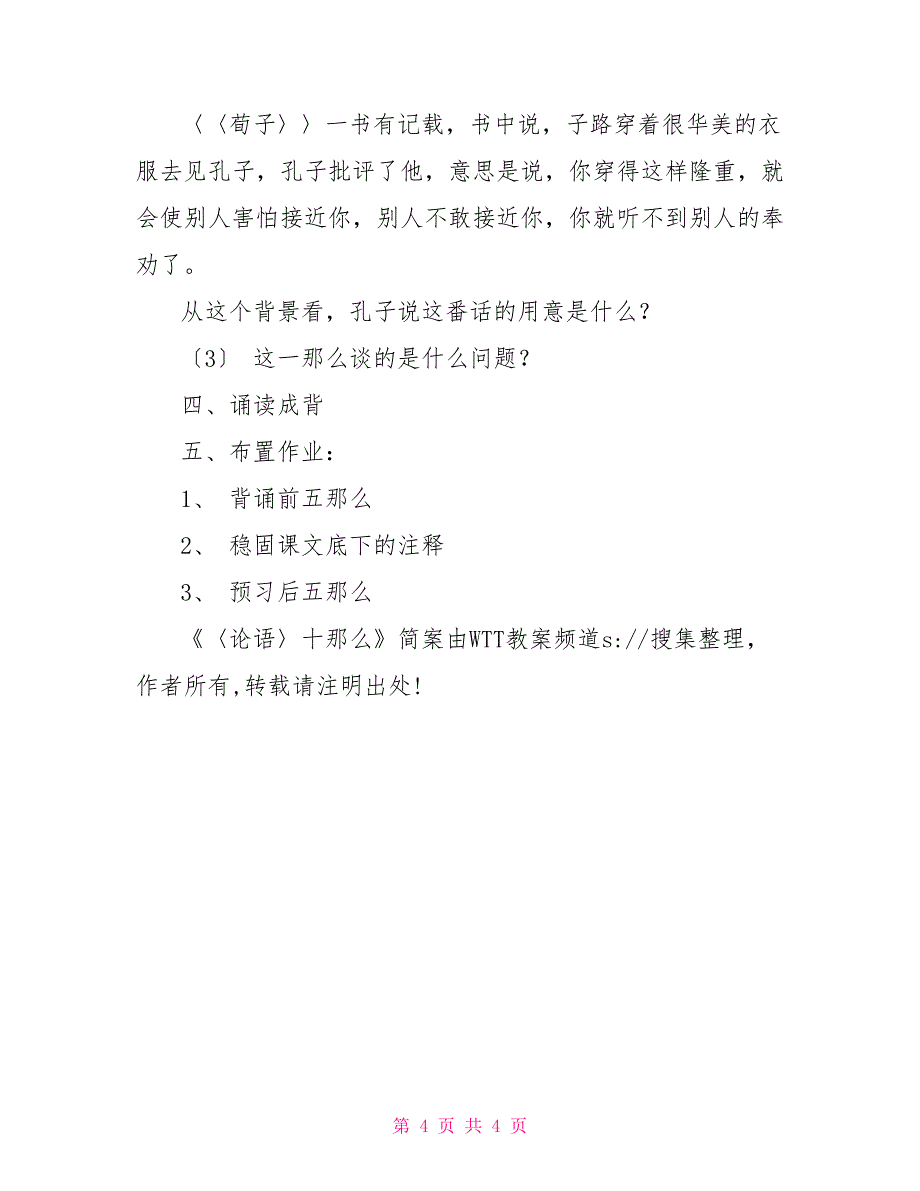 〈〈荀子〉〉一书有记载，书中说，子路穿着很华美的衣服去见孔子，孔子批评了他，意思是说，你穿得这样隆重，就会使别人害怕接近你，别人不敢接近你，你就听不到别人的奉劝了。

从这个背景看，孔子说这番话的用意是什么？

〔3〕 这一那么谈的是什么问题？

四、诵读成背

五、布置作业：

1、 背诵前五那么

2、 稳固课文底下的注释

3、 预习后五那么

《〈论语〉十那么》简案由WTT教案频道s://搜集整理，作者所有,转载请注明出处!

第 4 页 共 4 页